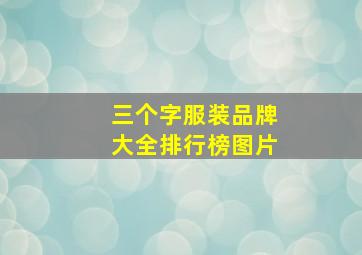 三个字服装品牌
大全排行榜图片